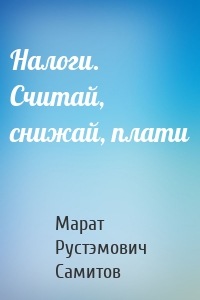 Налоги. Считай, снижай, плати

Марат Рустэмович Самитов